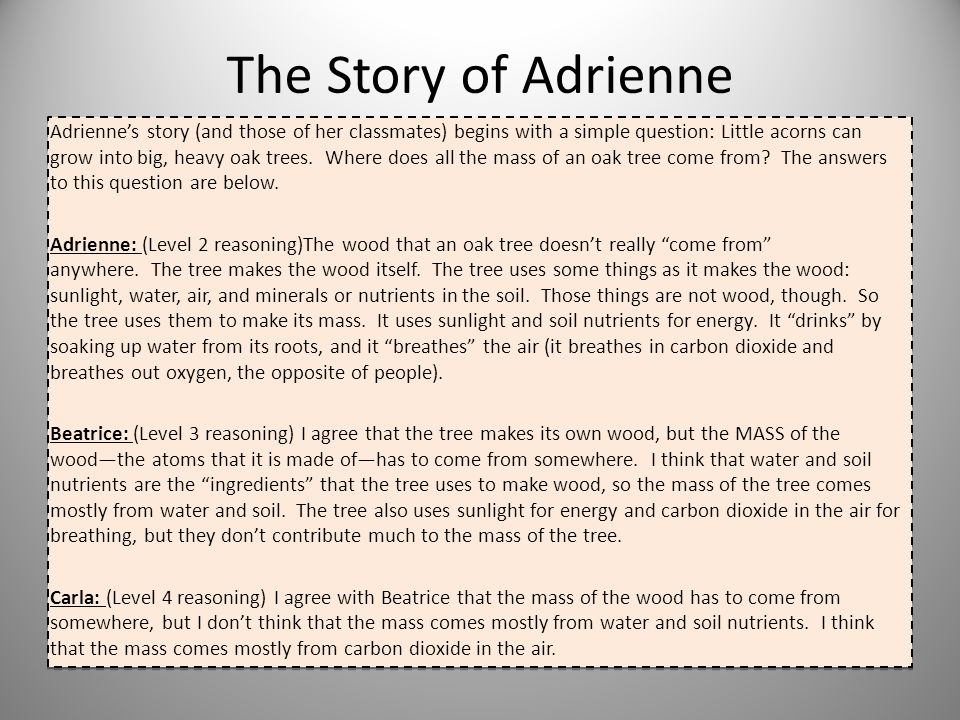 The Story of Adrienne

Adrienne's story (and those of her classmates) begins with a simple question: Little acorns can grow into big, heavy oak trees. Where does all the mass of an oak tree come from? The answers to this question are below.

Adrienne: (Level 2 reasoning)The wood that an oak tree doesn't really "come from" anywhere. The tree makes the wood itself. The tree uses some things as it makes the wood: sunlight, water, air, and minerals or nutrients in the soil. Those things are not wood, though. So the tree uses them to make its mass. It uses sunlight and soil nutrients for energy. It "drinks" by soaking up water from its roots, and it "breathes" the air (it breathes in carbon dioxide and breathes out oxygen, the opposite of people).

Beatrice: (Level 3 reasoning) I agree that the tree makes its own wood, but the MASS of the wood—the atoms that it is made of—has to come from somewhere. I think that water and soil nutrients are the "ingredients" that the tree uses to make wood, so the mass of the tree comes mostly from water and soil. The tree also uses sunlight for energy and carbon dioxide in the air for breathing, but they don't contribute much to the mass of the tree.

Carla: (Level 4 reasoning) I agree with Beatrice that the mass of the wood has to come from somewhere, but I don't think that the mass comes mostly from water and soil nutrients. I think that the mass comes mostly from carbon dioxide in the air.